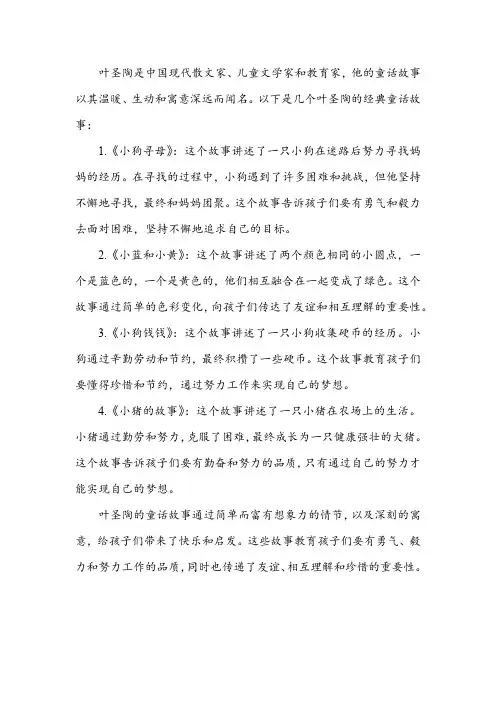 叶圣陶是中国现代散文家、儿童文学家和教育家，他的童话故事以其温暖、生动和寓意深远而闻名。以下是几个叶圣陶的经典童话故事：

1.《小狗寻母》：这个故事讲述了一只小狗在迷路后努力寻找妈妈的经历。在寻找的过程中，小狗遇到了许多困难和挑战，但他坚持不懈地寻找，最终和妈妈团聚。这个故事告诉孩子们要有勇气和毅力去面对困难，坚持不懈地追求自己的目标。

2.《小蓝和小黄》：这个故事讲述了两个颜色相同的小圆点，一个是蓝色的，一个是黄色的，他们相互融合在一起变成了绿色。这个故事通过简单的色彩变化，向孩子们传达了友谊和相互理解的重要性。

3.《小狗钱钱》：这个故事讲述了一只小狗收集硬币的经历。小狗通过辛勤劳动和节约，最终积攒了一些硬币。这个故事教育孩子们要懂得珍惜和节约，通过努力工作来实现自己的梦想。

4.《小猪的故事》：这个故事讲述了一只小猪在农场上的生活。小猪通过勤劳和努力，克服了困难，最终成长为一只健康强壮的大猪。这个故事告诉孩子们要有勤奋和努力的品质，只有通过自己的努力才能实现自己的梦想。

叶圣陶的童话故事通过简单而富有想象力的情节，以及深刻的寓意，给孩子们带来了快乐和启发。这些故事教育孩子们要有勇气、毅力和努力工作的品质，同时也传递了友谊、相互理解和珍惜的重要性。